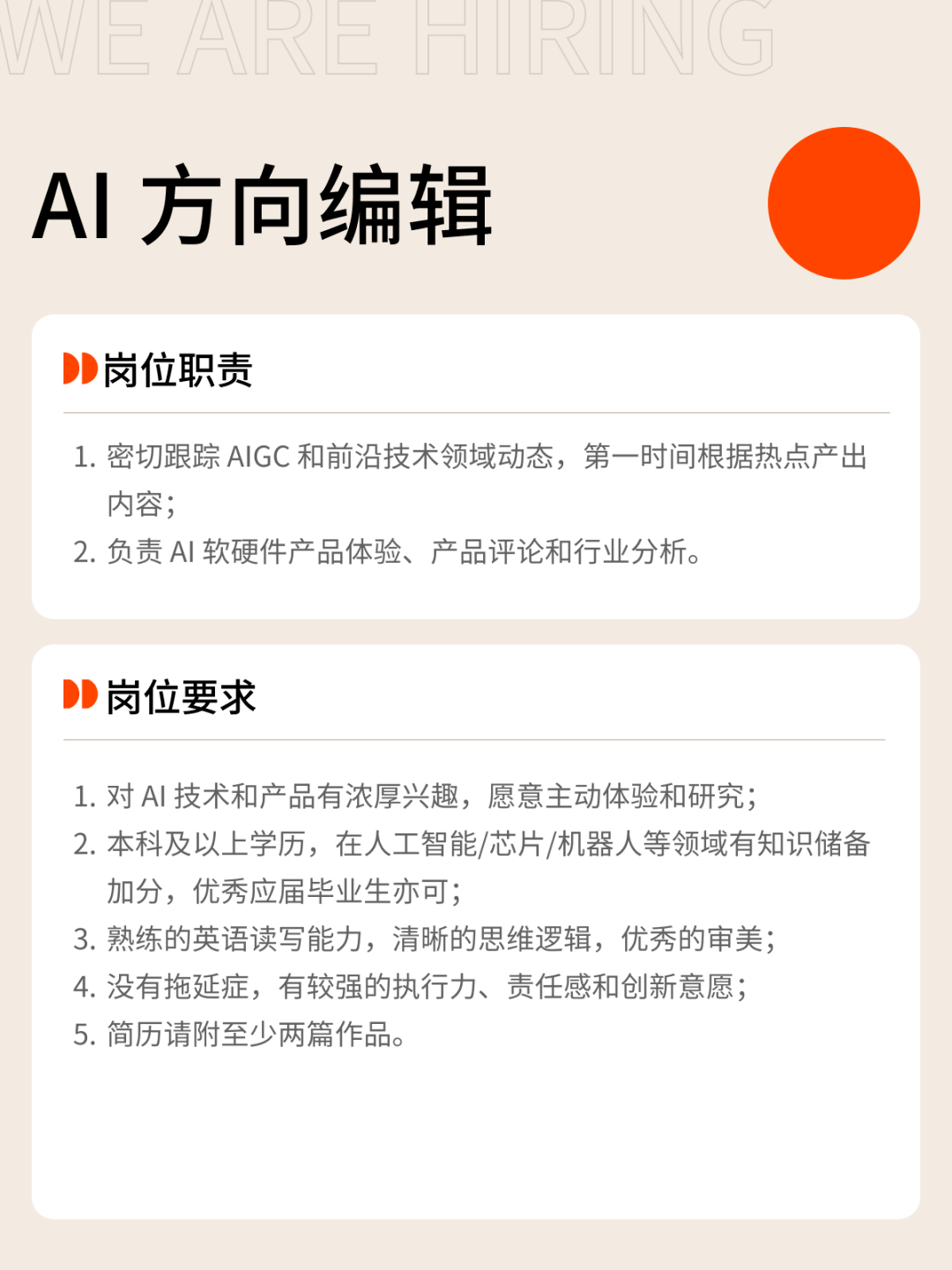 WE ARE HIRING

AI 方向编辑

岗位职责

1. 密切跟踪 AIGC 和前沿技术领域动态，第一时间根据热点产出内容；
2. 负责 AI 软硬件产品体验、产品评论和行业分析。

岗位要求

1. 对 AI 技术和产品有浓厚兴趣，愿意主动体验和研究；
2. 本科及以上学历，在人工智能/芯片/机器人等领域有知识储备加分，优秀应届毕业生亦可；
3. 熟练的英语读写能力，清晰的思维逻辑，优秀的审美；
4. 没有拖延症，有较强的执行力、责任感和创新意愿；
5. 简历请附至少两篇作品。